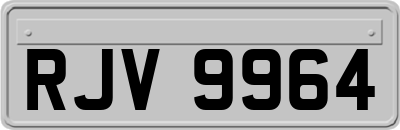 RJV 9964